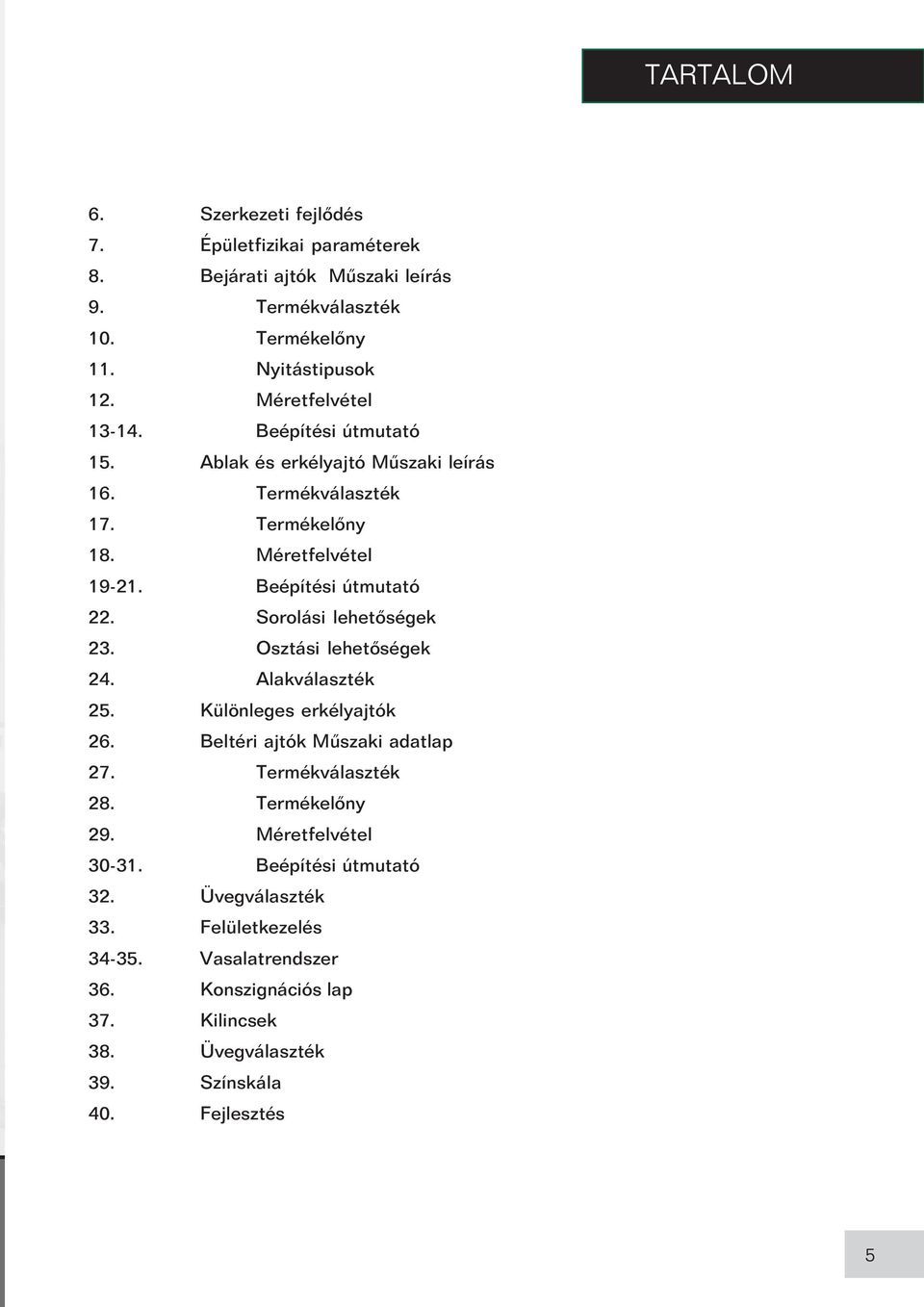 TARTALOM

6. Szerkezeti fejlődés
7. Épületfizikai paraméterek
8. Bejárati ajtók Műszaki leírás
9. Termékválaszték
10. Termékelőny
11. Nyitástipusok
12. Méretfelvétel
13-14. Beépítési útmutató
15. Ablak és erkélyajtó Műszaki leírás
16. Termékválaszték
17. Termékelőny
18. Méretfelvétel
19-21. Beépítési útmutató
22. Sorolási lehetőségek
23. Osztási lehetőségek
24. Alakválaszték
25. Különleges erkélyajtók
26. Beltéri ajtók Műszaki adatlap
27. Termékválaszték
28. Termékelőny
29. Méretfelvétel
30-31. Beépítési útmutató
32. Üvegválaszték
33. Felületkezelés
34-35. Vasalatrendszer
36. Konszignációs lap
37. Kilincsek
38. Üvegválaszték
39. Színskála
40. Fejlesztés

5